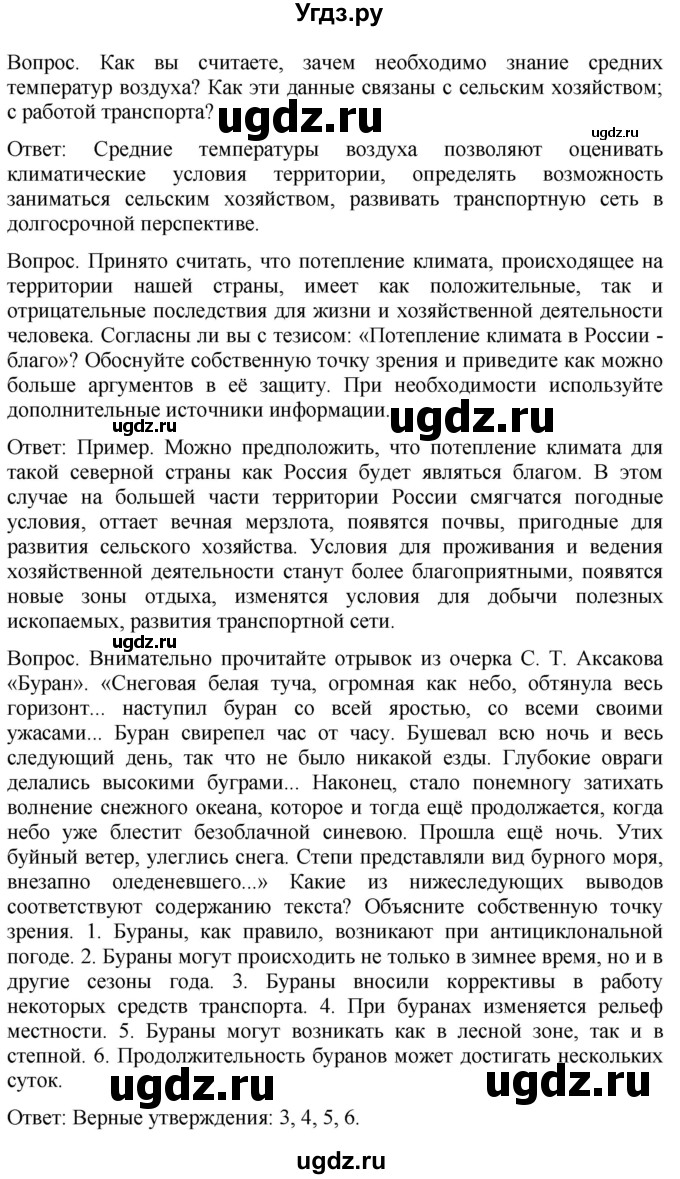 Угдз.ру

Вопрос. Как вы считаете, зачем необходимо знание средних температур воздуха? Как эти данные связаны с сельским хозяйством; с работой транспорта? ugdz.ru

ugdz.ru

Ответ: Средние температуры воздуха позволяют оценивать климатические условия территории, определять возможность заниматься сельским хозяйством, развивать транспортную сеть в долгосрочной перспективе.

Вопрос. Принято считать, что потепление климата, происходящее на территории нашей страны, имеет как положительные, так и отрицательные последствия для жизни и хозяйственной деятельности человека. Согласны ли вы с тезисом: «Потепление климата в России - благо»? Обоснуйте собственную точку зрения и приведите как можно больше аргументов в её защиту. При необходимости используйте дополнительные источники информации. ugdz.ru

ugdz.ru

Ответ: Пример. Можно предположить, что потепление климата для такой северной страны как Россия будет являться благом. В этом случае на большей части территории России смягчатся погодные условия, оттает вечная мерзлота, появятся почвы, пригодные для развития сельского хозяйства. Условия для проживания и ведения хозяйственной деятельности станут более благоприятными, появятся новые зоны отдыха, изменятся условия для добычи полезных ископаемых, развития транспортной сети.

ugdz.ru

Вопрос. Внимательно прочитайте отрывок из очерка С. Т. Аксакова «Буран». «Снеговая белая туча, огромная как небо, обтянула весь горизонт... наступил буран со всей яростью, со всеми своими ужасами... Буран свирепел час от часу. Бушевал всю ночь и весь следующий день, так что не было никакой езды. Глубокие овраги делались высокими буграми... Наконец, стало понемногу затихать волнение снежного океана, которое и тогда ещё продолжается, когда небо уже блестит безоблачной синевою. Прошла ещё ночь. Утих буйный ветер, улеглись снега. Степи представляли вид бурного моря, внезапно оледеневшего...» Какие из нижеследующих выводов соответствуют содержанию текста? Объясните собственную точку зрения. 1. Бураны, как правило, возникают при антициклональной погоде. 2. Бураны могут происходить не только в зимнее время, но и в другие сезоны года. 3. Бураны вносили коррективы в работу некоторых средств транспорта. 4. При буранах изменяется рельеф местности. 5. Бураны могут возникать как в лесной зоне, так и в степной. 6. Продолжительность буранов может достигать нескольких суток. ugdz.ru ugdz.ru

Ответ: Верные утверждения: 3, 4, 5, 6.

ugdz.ru